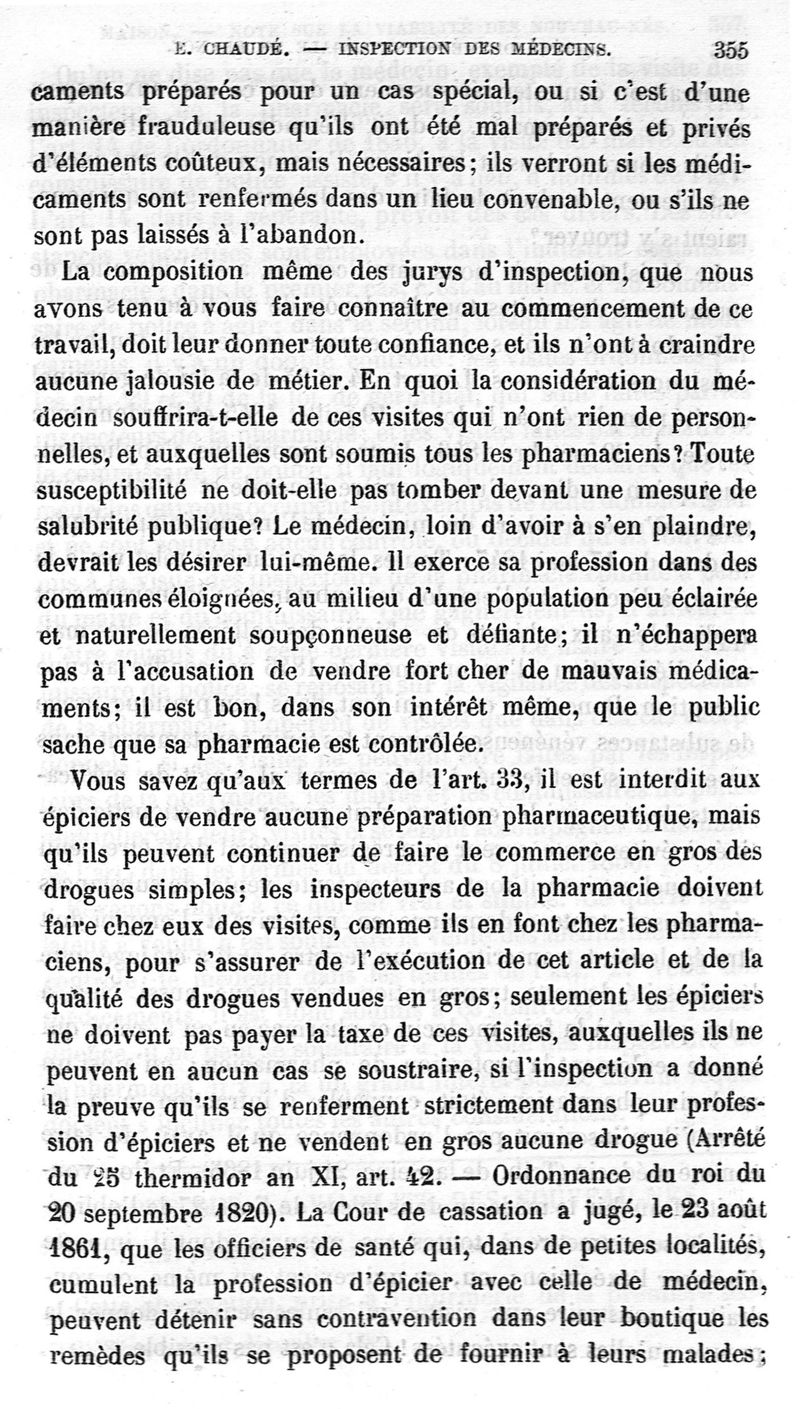 E. CHAUDÉ. — INSPECTION DES MÉDECINS. 355

caments préparés pour un cas spécial, ou si c'est d'une manière frauduleuse qu'ils ont été mal préparés et privés d'éléments coûteux, mais nécessaires; ils verront si les médicaments sont renfermés dans un lieu convenable, ou s'ils ne sont pas laissés à l'abandon.

La composition même des jurys d'inspection, que nous avons tenu à vous faire connaître au commencement de ce travail, doit leur donner toute confiance, et ils n'ont à craindre aucune jalousie de métier. En quoi la considération du médecin souffrira-t-elle de ces visites qui n'ont rien de personnelles, et auxquelles sont soumis tous les pharmaciens? Toute susceptibilité ne doit-elle pas tomber devant une mesure de salubrité publique? Le médecin, loin d'avoir à s'en plaindre, devrait les désirer lui-même. Il exerce sa profession dans des communes éloignées, au milieu d'une population peu éclairée et naturellement soupçonneuse et défiante; il n'échappera pas à l'accusation de vendre fort cher de mauvais médicaments; il est bon, dans son intérêt même, que le public sache que sa pharmacie est contrôlée.

Vous savez qu'aux termes de l'art. 33, il est interdit aux épiciers de vendre aucune préparation pharmaceutique, mais qu'ils peuvent continuer de faire le commerce en gros des drogues simples; les inspecteurs de la pharmacie doivent faire chez eux des visites, comme ils en font chez les pharmaciens, pour s'assurer de l'exécution de cet article et de la qualité des drogues vendues en gros; seulement les épiciers ne doivent pas payer la taxe de ces visites, auxquelles ils ne peuvent en aucun cas se soustraire, si l'inspection a donné la preuve qu'ils se renferment strictement dans leur profession d'épiciers et ne vendent en gros aucune drogue (Arrêté du 25 thermidor an XI, art. 42. — Ordonnance du roi du 20 septembre 1820). La Cour de cassation a jugé, le 23 août 1861, que les officiers de santé qui, dans de petites localités, cumulent la profession d'épicier avec celle de médecin, peuvent détenir sans contravention dans leur boutique les remèdes qu'ils se proposent de fournir à leurs malades;